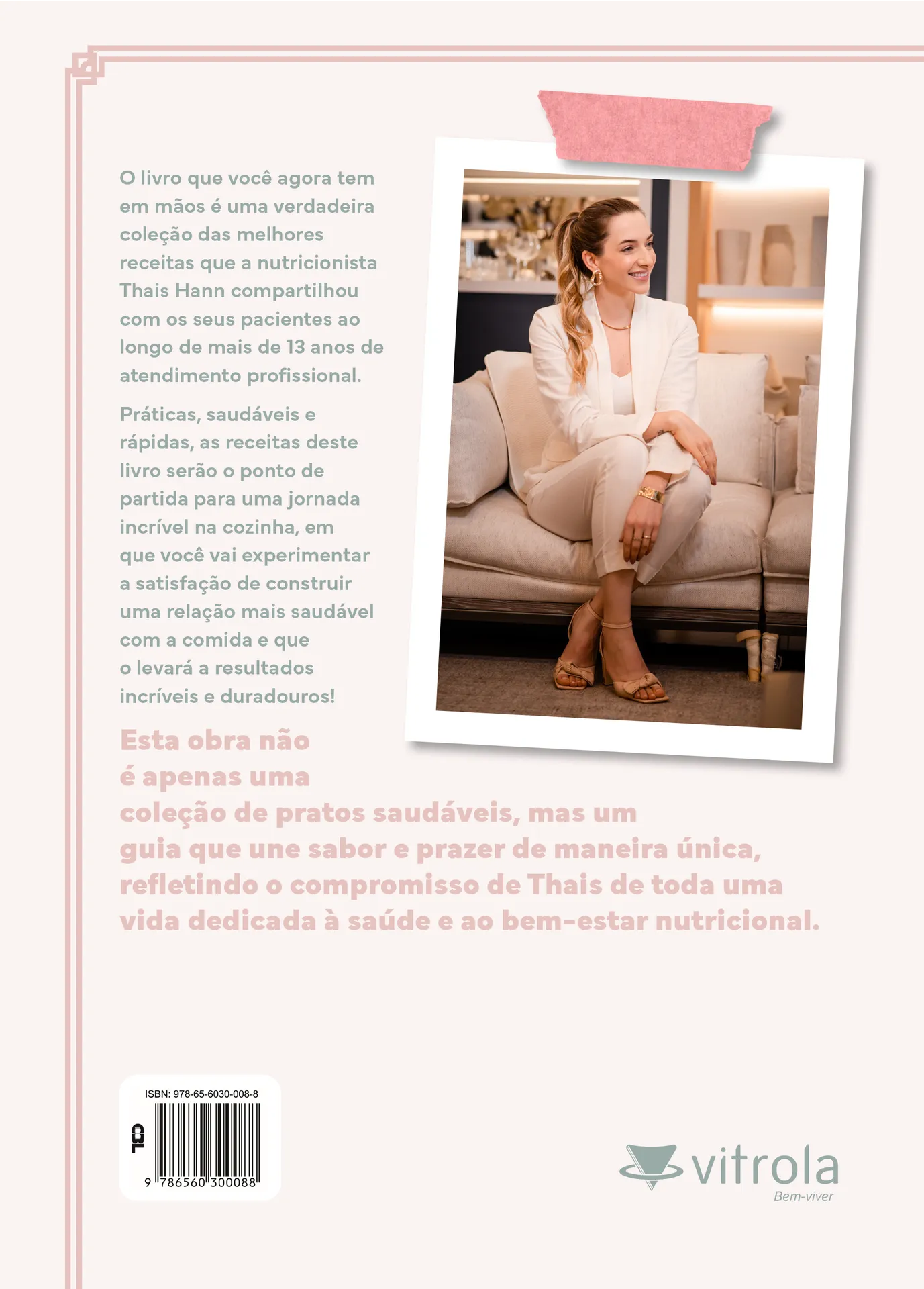 O livro que você agora tem em mãos é uma verdadeira coleção das melhores receitas que a nutricionista Thais Hann compartilhou com os seus pacientes ao longo de mais de 13 anos de atendimento profissional.

Práticas, saudáveis e rápidas, as receitas deste livro serão o ponto de partida para uma jornada incrível na cozinha, em que você vai experimentar a satisfação de construir uma relação mais saudável com a comida e que o levará a resultados incríveis e duradouros!

Esta obra não é apenas uma coleção de pratos saudáveis, mas um guia que une sabor e prazer de maneira única, refletindo o compromisso de Thais de toda uma vida dedicada à saúde e ao bem-estar nutricional.

ISBN: 978-65-6030-008-8

CBL

9 786560 300088

vitrola
Bem-viver